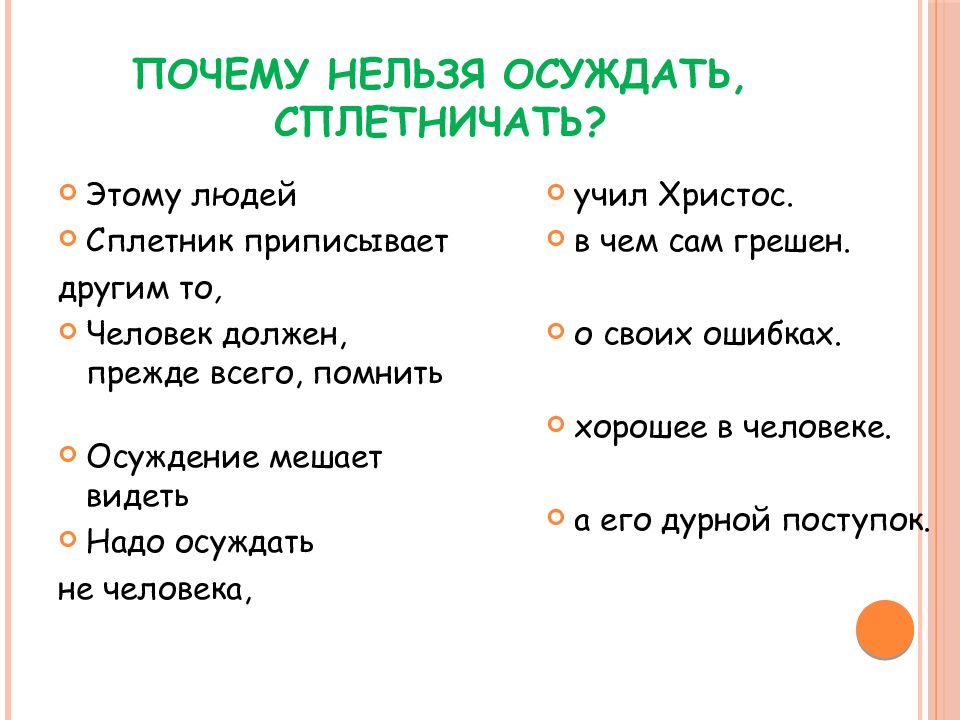 ПОЧЕМУ НЕЛЬЗЯ ОСУЖДАТЬ, СПЛЕТНИЧАТЬ?

Этому людей

Сплетник приписывает

другим то,

Человек должен, прежде всего, помнить

Осуждение мешает видеть

Надо осуждать

не человека,

учил Христос.

в чем сам грешен.

о своих ошибках.

хорошее в человеке.

а его дурной поступок.